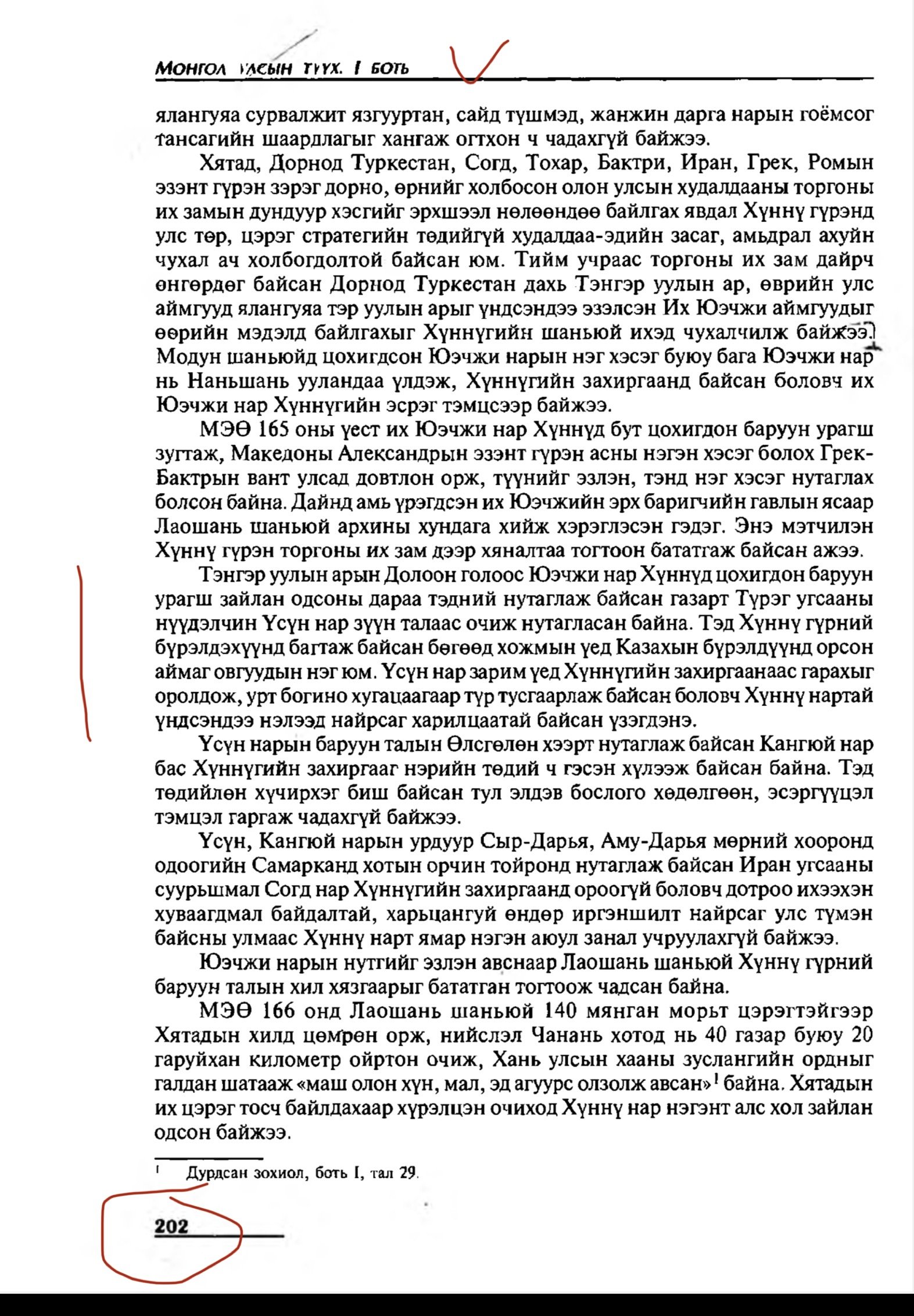 МОНГОЛ УЛСЫН ТҮҮХ. I БОТЬ

ялангуяа сурвалжит язгууртан, сайд түшмэд, жанжин дарга нарын гоёмсог тансагийн шаардлагыг хангаж огтхон ч чадахгүй байжээ.

Хятад, Дорнод Туркестан, Согд, Тохар, Бактри, Иран, Грек, Ромын эзэнт гүрэн зэрэг дорно, өрнийг холбосон олон улсын худалдааны торгоны их замын дундуур хэсгийг эрхшээл нөлөөндөө байлгах явдал Хүннү гүрэнд улс төр, цэрэг стратегийн төдийгүй худалдаа-эдийн засаг, амьдрал ахуйн чухал ач холбогдолтой байсан юм. Тийм учраас торгоны их зам дайрч өнгөрдөг байсан Дорнод Туркестан дахь Тэнгэр уулын ар, өврийн улс аймгууд ялангуяа тэр уулын арыг үндсэндээ эзэлсэн Их Юэчжи аймгуудыг өөрийн мэдэлд байлгахыг Хүннүгийн шаньюй ихэд чухалчилж байжээ. Модун шаньюйд цохигдсон Юэчжи нарын нэг хэсэг буюу бага Юэчжи нар нь Наньшань ууландаа үлдэж, Хүннүгийн захиргаанд байсан боловч их Юэчжи нар Хүннүгийн эсрэг тэмцсээр байжээ.

МЭӨ 165 оны үест их Юэчжи нар Хүннүд бут цохигдон баруун урагш зугтаж, Македоны Александрын эзэнт гүрэн асны нэгэн хэсэг болох Грек-Бактрын вант улсад довтлон орж, түүнийг эзлэн, тэнд нэг хэсэг нутаглах болсон байна. Дайнд амь үрэгдсэн их Юэчжийн эрх баригчийн гавлын ясаар Лаошань шаньюй архины хундага хийж хэрэглэсэн гэдэг. Энэ мэтчилэн Хүннү гүрэн торгоны их зам дээр хяналтаа тогтоон бататгаж байсан ажээ.

Тэнгэр уулын арын Долоон голоос Юэчжи нар Хүннүд цохигдон баруун урагш зайлан одсоны дараа тэдний нутаглаж байсан газарт Түрэг угсааны нүүдэлчин Үсүн нар зүүн талаас очиж нутагласан байна. Тэд Хүннү гүрний бүрэлдэхүүнд багтаж байсан бөгөөд хожмын үед Казахын бүрэлдүүнд орсон аймаг овгуудын нэг юм. Үсүн нар зарим үед Хүннүгийн захиргаанаас гарахыг оролдож, урт богино хугацаагаар түр тусгаарлаж байсан боловч Хүннү нартай үндсэндээ нэлээд найрсаг харилцаатай байсан үзэгдэнэ.

Үсүн нарын баруун талын Өлсгөлөн хээрт нутаглаж байсан Кангюй нар бас Хүннүгийн захиргааг нэрийн төдий ч гэсэн хүлээж байсан байна. Тэд төдийлөн хүчирхэг биш байсан тул элдэв бослого хөдөлгөөн, эсэргүүцэл тэмцэл гаргаж чадахгүй байжээ.

Үсүн, Кангюй нарын урдуур Сыр-Дарья, Аму-Дарья мөрний хооронд одоогийн Самарканд хотын орчин тойронд нутаглаж байсан Иран угсааны суурьшмал Согд нар Хүннүгийн захиргаанд ороогүй боловч дотроо ихээхэн хуваагдмал байдалтай, харьцангүй өндөр иргэншилт найрсаг улс түмэн байсны улмаас Хүннү нарт ямар нэгэн аюул занал учруулахгүй байжээ.

Юэчжи нарын нутгийг эзлэн авснаар Лаошань шаньюй Хүннү гүрний баруун талын хил хязгаарыг бататган тогтоож чадсан байна.

МЭӨ 166 онд Лаошань шаньюй 140 мянган морьт цэрэгтэйгээр Хятадын хилд цөмрөн орж, нийслэл Чанань хотод нь 40 газар буюу 20 гаруйхан километр ойртон очиж, Хань улсын хааны зуслангийн ордныг галдан шатааж «маш олон хүн, мал, эд агуурс олзолж авсан»$^1$ байна. Хятадын их цэрэг тосч байлдахаар хүрэлцэн очиход Хүннү нар нэгэнт алс хол зайлан одсон байжээ.

$^1$ Дурдсан зохиол, боть I, тал 29.

202